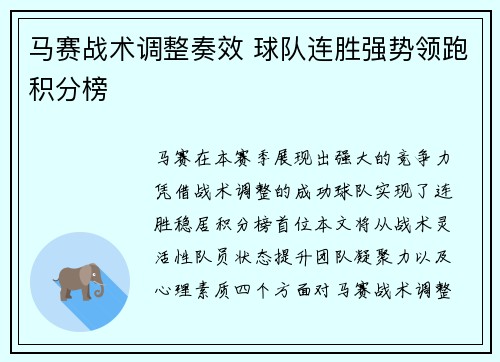 马赛战术调整奏效 球队连胜强势领跑积分榜

马赛在本赛季展现出强大的竞争力凭借战术调整的成功球队实现了连胜稳居积分榜首位本文将从战术灵活性队员状态提升团队凝聚力以及心理素质四个方面对马赛战术调整